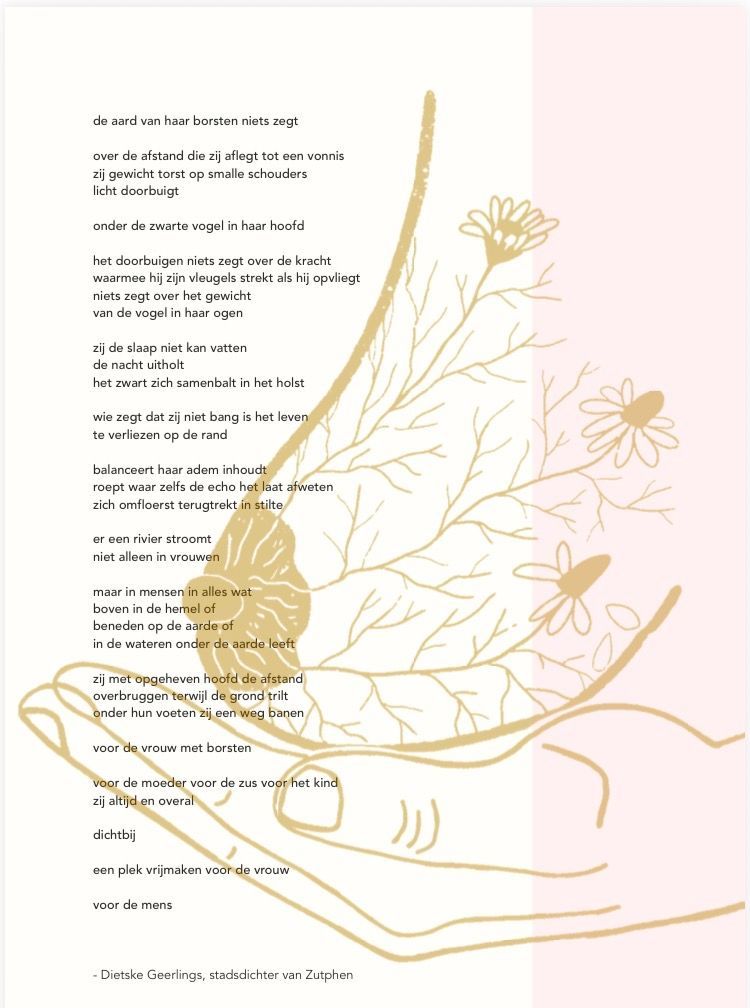 de aard van haar borsten niets zegt

over de afstand die zij aflegt tot een vonnis
zij gewicht torst op smalle schouders
licht doorbuigt

onder de zwarte vogel in haar hoofd

het doorbuigen niets zegt over de kracht
waarmee hij zijn vleugels strekt als hij opvliegt
niets zegt over het gewicht
van de vogel in haar ogen

zij de slaap niet kan vatten
de nacht uitholt
het zwart zich samenbalt in het holst

wie zegt dat zij niet bang is het leven
te verliezen op de rand

balanceert haar adem inhoudt
roept waar zelfs de echo het laat afweten
zich omfloerst terugtrekt in stilte

er een rivier stroomt
niet alleen in vrouwen

maar in mensen in alles wat
boven in de hemel of
beneden op de aarde of
in de wateren onder de aarde leeft

zij met opgeheven hoofd de afstand
overbruggen terwijl de grond trilt
onder hun voeten zij een weg banen

voor de vrouw met borsten

voor de moeder voor de zus voor het kind
zij altijd en overal

dichtbij

een plek vrijmaken voor de vrouw

voor de mens

- Dietske Geerlings, stadsdichter van Zutphen